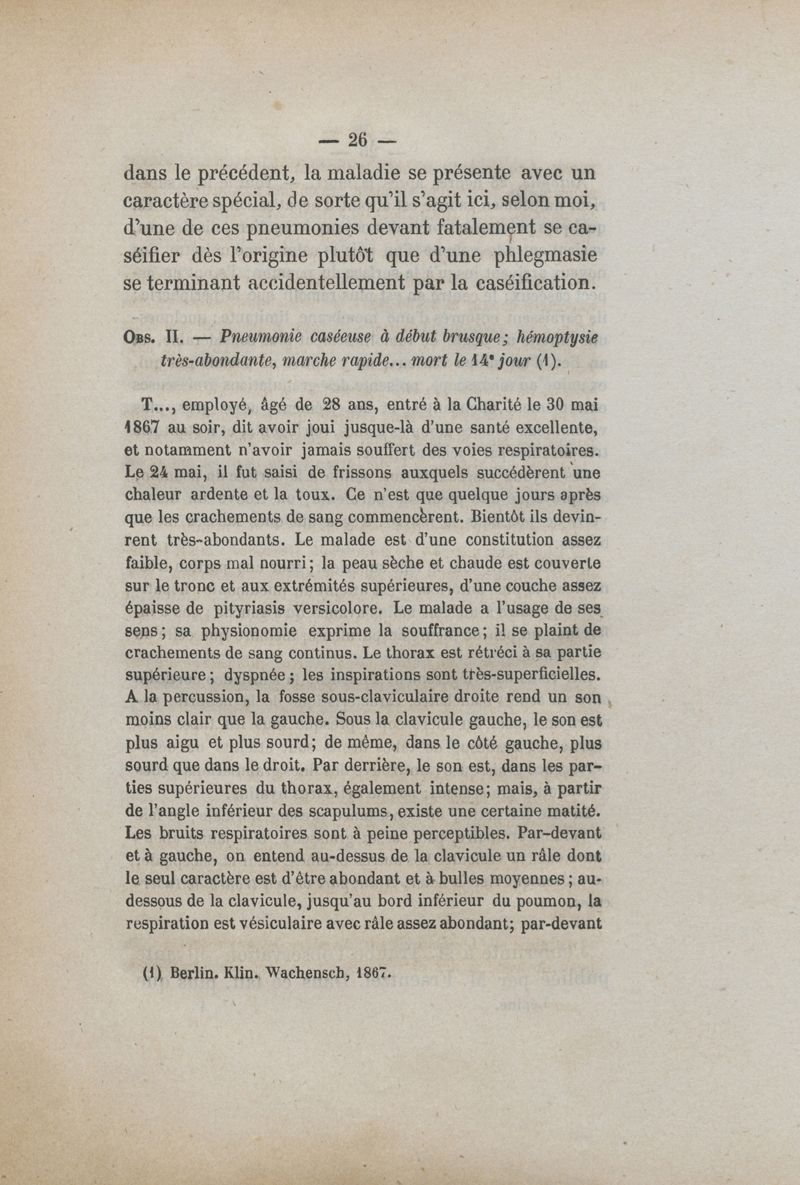 — 26 —

dans le précédent, la maladie se présente avec un caractère spécial, de sorte qu'il s'agit ici, selon moi, d'une de ces pneumonies devant fatalement se caséifier dès l'origine plutôt que d'une phlegmasie se terminant accidentellement par la caséification.

Obs. II. — Pneumonie caséeuse à début brusque; hémoptysie très-abondante, marche rapide... mort le 14e jour (1).

T..., employé, âgé de 28 ans, entré à la Charité le 30 mai 1867 au soir, dit avoir joui jusque-là d'une santé excellente, et notamment n'avoir jamais souffert des voies respiratoires. Le 24 mai, il fut saisi de frissons auxquels succédèrent une chaleur ardente et la toux. Ce n'est que quelque jours après que les crachements de sang commencèrent. Bientôt ils devinrent très-abondants. Le malade est d'une constitution assez faible, corps mal nourri; la peau sèche et chaude est couverte sur le tronc et aux extrémités supérieures, d'une couche assez épaisse de pityriasis versicolore. Le malade a l'usage de ses sens; sa physionomie exprime la souffrance; il se plaint de crachements de sang continus. Le thorax est rétréci à sa partie supérieure; dyspnée; les inspirations sont très-superficielles. A la percussion, la fosse sous-claviculaire droite rend un son moins clair que la gauche. Sous la clavicule gauche, le son est plus aigu et plus sourd; de même, dans le côté gauche, plus sourd que dans le droit. Par derrière, le son est, dans les parties supérieures du thorax, également intense; mais, à partir de l'angle inférieur des scapulums, existe une certaine matité. Les bruits respiratoires sont à peine perceptibles. Par-devant et à gauche, on entend au-dessus de la clavicule un râle dont le seul caractère est d'être abondant et à bulles moyennes; au-dessous de la clavicule, jusqu'au bord inférieur du poumon, la respiration est vésiculaire avec râle assez abondant; par-devant

(1) Berlin. Klin. Wachensch, 1867.